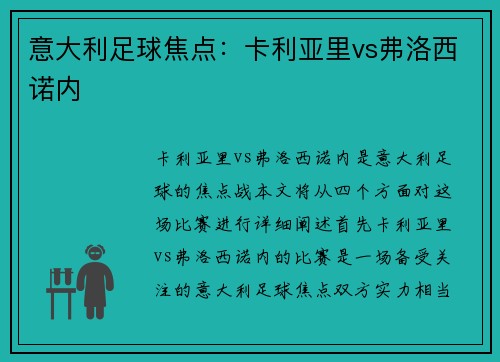 意大利足球焦点：卡利亚里vs弗洛西诺内

卡利亚里VS弗洛西诺内是意大利足球的焦点战本文将从四个方面对这场比赛进行详细阐述首先卡利亚里VS弗洛西诺内的比赛是一场备受关注的意大利足球焦点双方实力相当